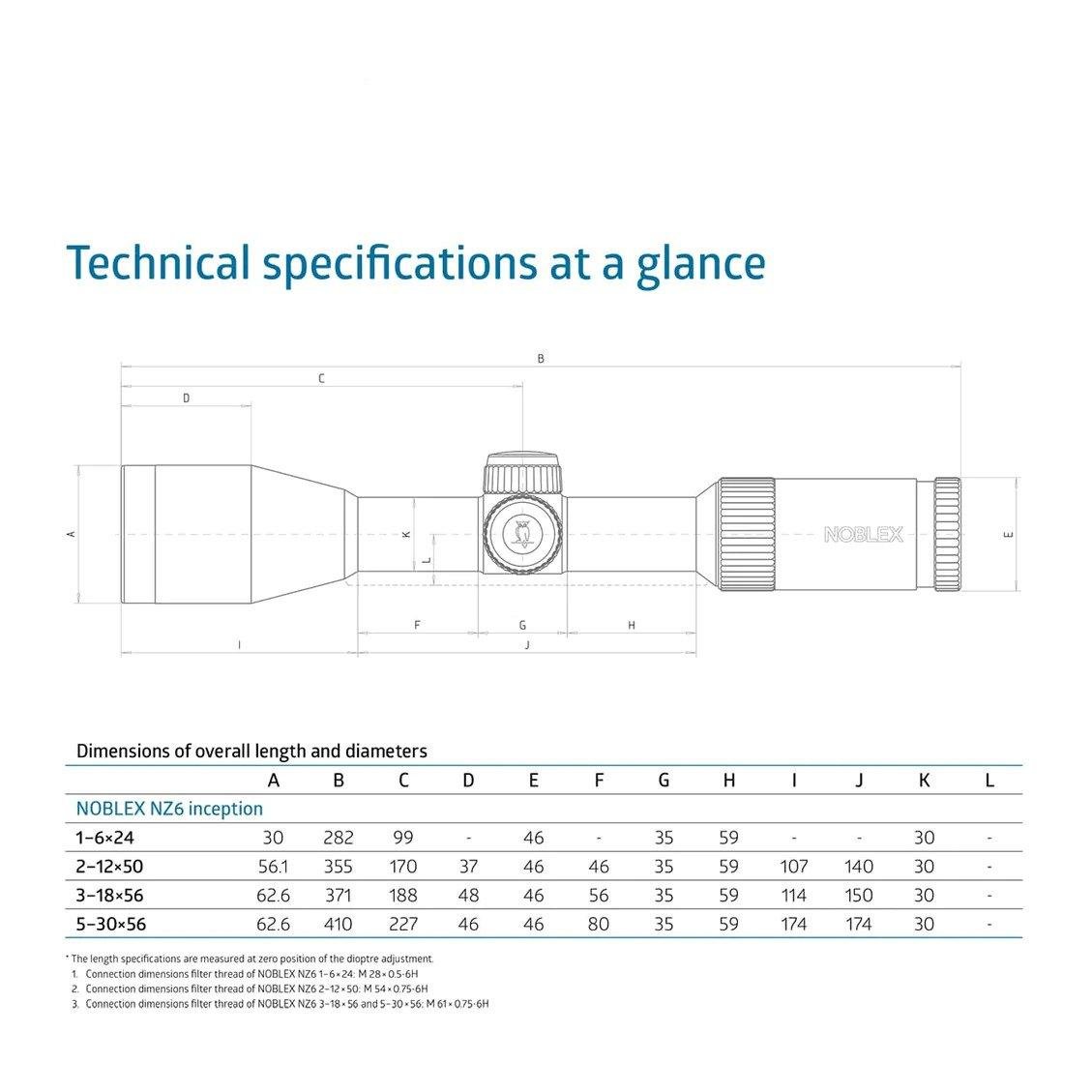 Technical specifications at a glance

B
C
D
A
K
L
NOBLEX
E
F
G
H
I
J

Dimensions of overall length and diameters

| | A | B | C | D | E | F | G | H | I | J | K | L |
|---|---|---|---|---|---|---|---|---|---|---|---|---|
| NOBLEX NZ6 inception | | | | | | | | | | | | |
| 1–6×24 | 30 | 282 | 99 | - | 46 | - | 35 | 59 | - | - | 30 | - |
| 2–12×50 | 56.1 | 355 | 170 | 37 | 46 | 46 | 35 | 59 | 107 | 140 | 30 | - |
| 3–18×56 | 62.6 | 371 | 188 | 48 | 46 | 56 | 35 | 59 | 114 | 150 | 30 | - |
| 5–30×56 | 62.6 | 410 | 227 | 46 | 46 | 80 | 35 | 59 | 174 | 174 | 30 | - |

* The length specifications are measured at zero position of the dioptre adjustment.
1. Connection dimensions filter thread of NOBLEX NZ6 1–6×24: M 28×0.5-6H
2. Connection dimensions filter thread of NOBLEX NZ6 2–12×50: M 54×0.75-6H
3. Connection dimensions filter thread of NOBLEX NZ6 3–18×56 and 5–30×56: M 61×0.75-6H